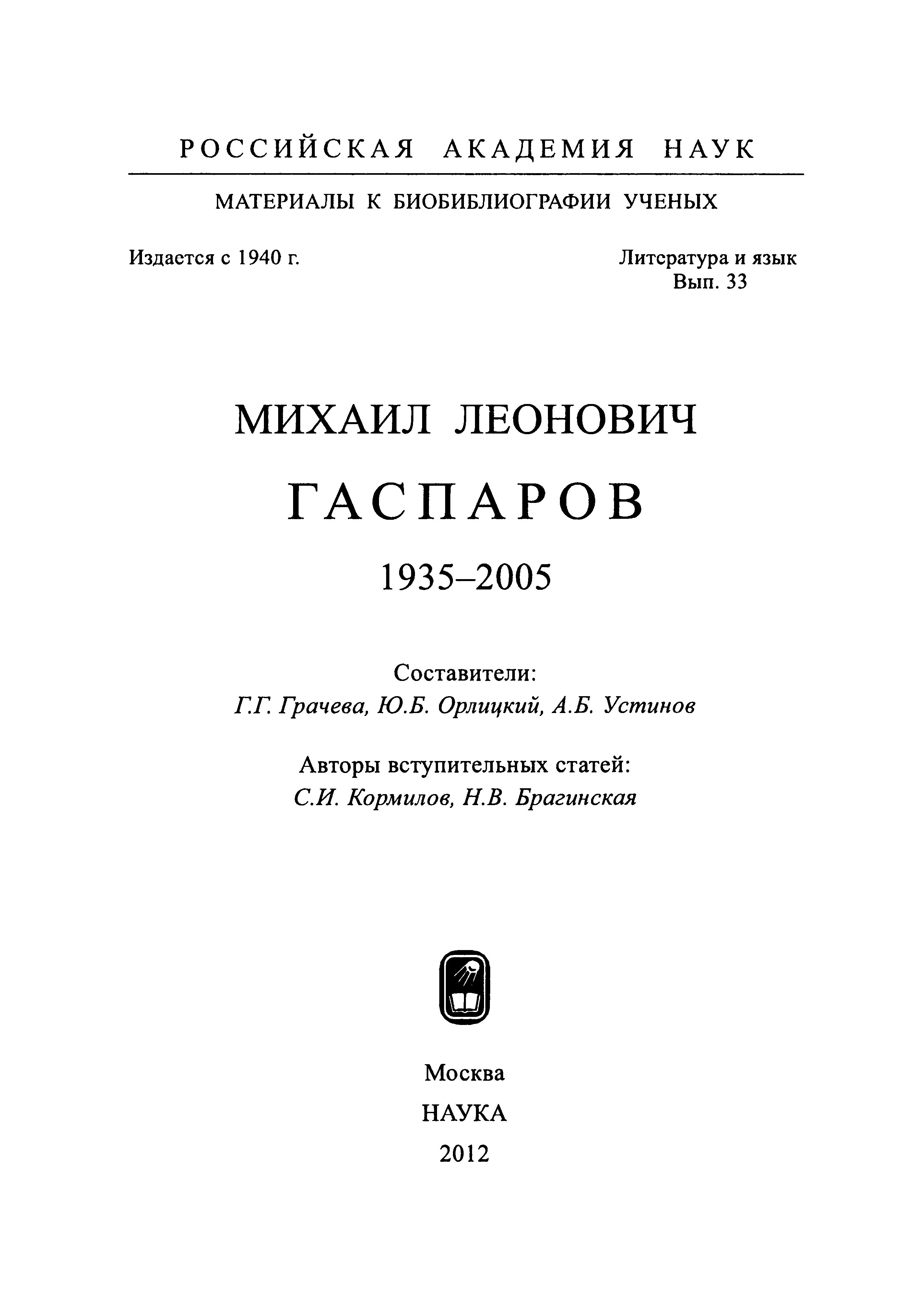 РОССИЙСКАЯ АКАДЕМИЯ НАУК

МАТЕРИАЛЫ К БИОБИБЛИОГРАФИИ УЧЕНЫХ

Издается с 1940 г.

Литература и язык
Вып. 33

МИХАИЛ ЛЕОНОВИЧ
ГАСПАРОВ
1935–2005

Составители:
Г.Г. Грачева, Ю.Б. Орлицкий, А.Б. Устинов

Авторы вступительных статей:
С.И. Кормилов, Н.В. Брагинская

Москва
НАУКА
2012